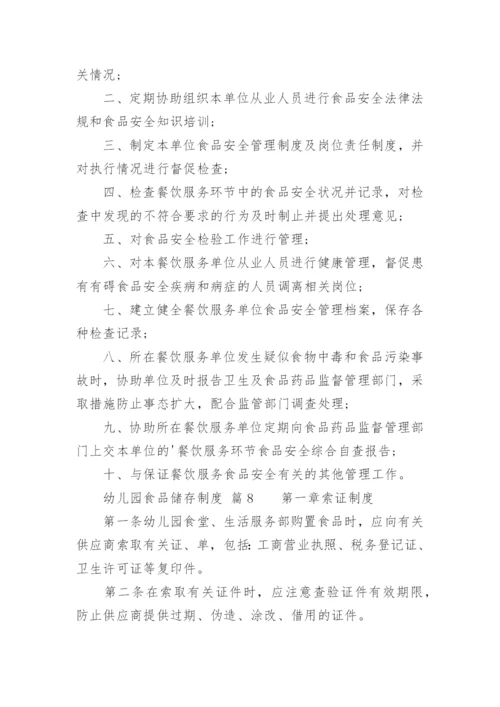 关情况；

二、定期协助组织本单位从业人员进行食品安全法律法规和食品安全知识培训；

三、制定本单位食品安全管理制度及岗位责任制度，并对执行情况进行督促检查；

四、检查餐饮服务环节中的食品安全状况并记录，对检查中发现的不符合要求的行为及时制止并提出处理意见；

五、对食品安全检验工作进行管理；

六、对本餐饮服务单位从业人员进行健康管理，督促患有有碍食品安全疾病和病症的人员调离相关岗位；

七、建立健全餐饮服务单位食品安全管理档案，保存各种检查记录；

八、所在餐饮服务单位发生疑似食物中毒和食品污染事故时，协助单位及时报告卫生及食品药品监督管理部门，采取措施防止事态扩大，配合监管部门调查处理；

九、协助所在餐饮服务单位定期向食品药品监督管理部门上交本单位的'餐饮服务环节食品安全综合自查报告；

十、与保证餐饮服务食品安全有关的其他管理工作。

幼儿园食品储存制度 篇8 第一章索证制度

第一条幼儿园食堂、生活服务部购置食品时，应向有关供应商索取有关证、单，包括：工商营业执照、税务登记证、卫生许可证等复印件。

第二条在索取有关证件时，应注意查验证件有效期限，防止供应商提供过期、伪造、涂改、借用的证件。